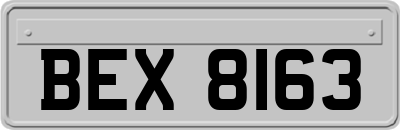 BEX 8163